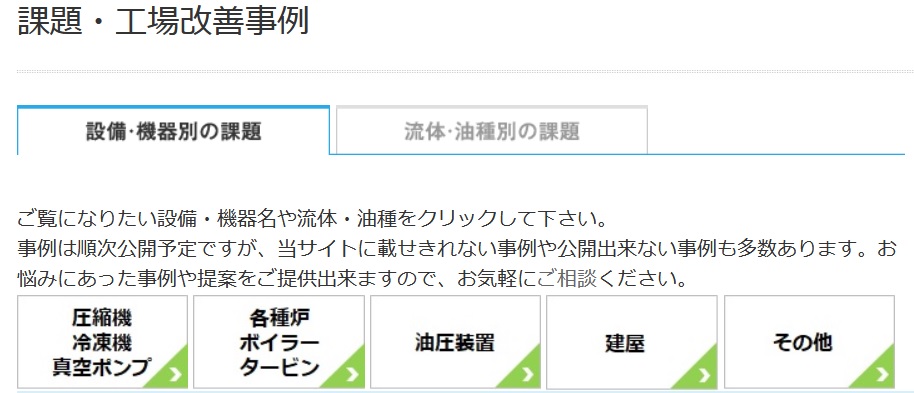 課題・工場改善事例

設備·機器別の課題

流体·油種別の課題

ご覧になりたい設備・機器名や流体・油種をクリックして下さい。
事例は順次公開予定ですが、当サイトに載せきれない事例や公開出来ない事例も多数あります。お悩みにあった事例や提案をご提供出来ますので、お気軽にご相談ください。

圧縮機
冷凍機
真空ポンプ

各種炉
ボイラー
タービン

油圧装置

建屋

その他